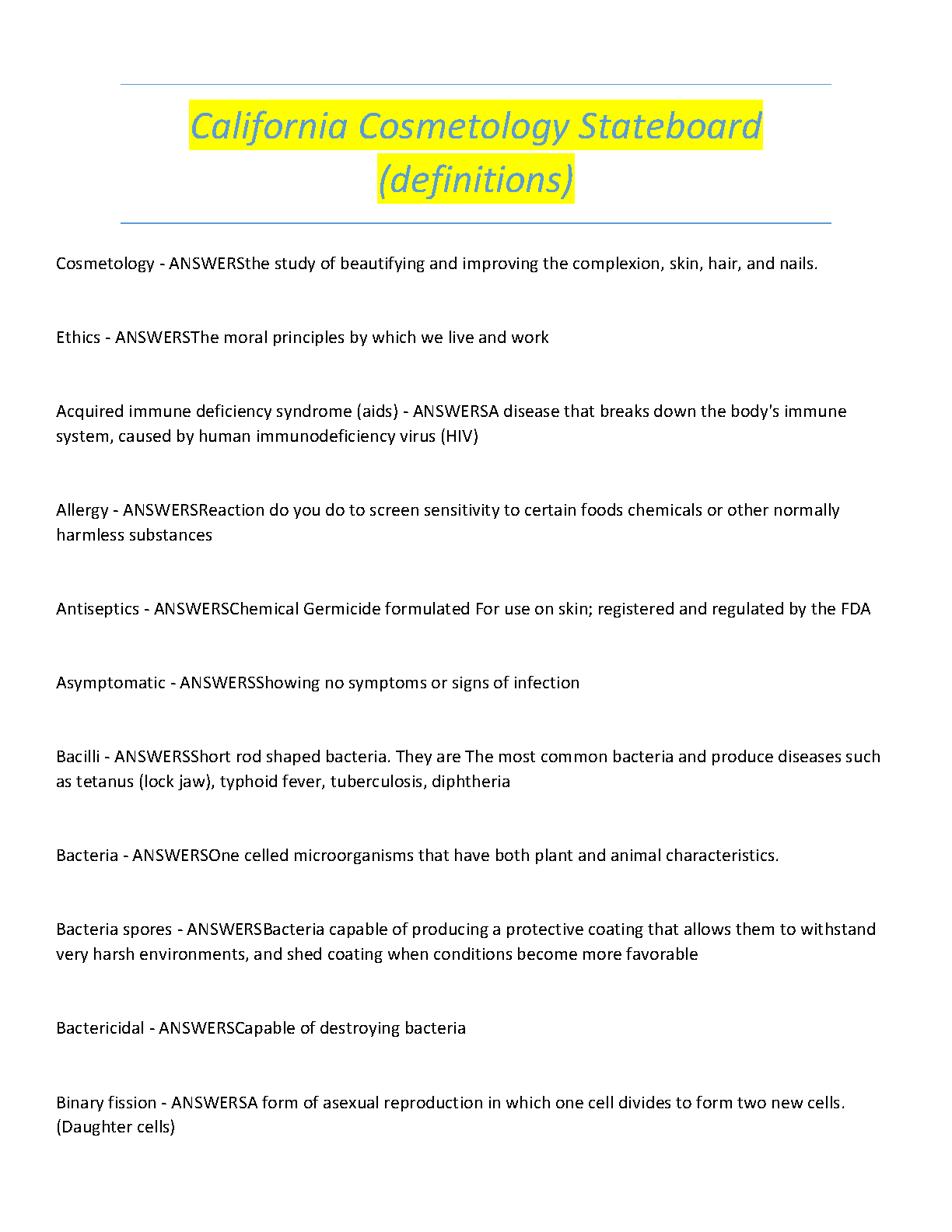 California Cosmetology Stateboard (definitions)

Cosmetology - ANSWERSthe study of beautifying and improving the complexion, skin, hair, and nails.

Ethics - ANSWERSThe moral principles by which we live and work

Acquired immune deficiency syndrome (aids) - ANSWERSA disease that breaks down the body's immune system, caused by human immunodeficiency virus (HIV)

Allergy - ANSWERSReaction do you do to screen sensitivity to certain foods chemicals or other normally harmless substances

Antiseptics - ANSWERSChemical Germicide formulated For use on skin; registered and regulated by the FDA

Asymptomatic - ANSWERSShowing no symptoms or signs of infection

Bacilli - ANSWERSShort rod shaped bacteria. They are The most common bacteria and produce diseases such as tetanus (lock jaw), typhoid fever, tuberculosis, diphtheria

Bacteria - ANSWERSOne celled microorganisms that have both plant and animal characteristics.

Bacteria spores - ANSWERSBacteria capable of producing a protective coating that allows them to withstand very harsh environments, and shed coating when conditions become more favorable

Bactericidal - ANSWERSCapable of destroying bacteria

Binary fission - ANSWERSA form of asexual reproduction in which one cell divides to form two new cells. (Daughter cells)